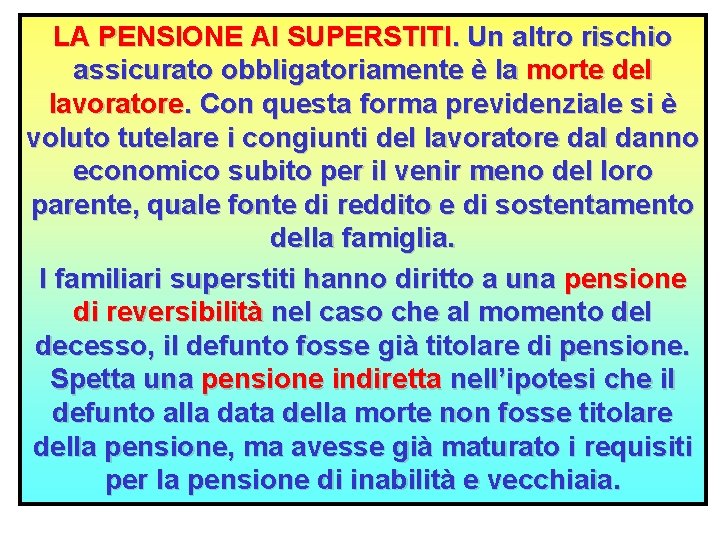 LA PENSIONE AI SUPERSTITI. Un altro rischio assicurato obbligatoriamente è la morte del lavoratore. Con questa forma previdenziale si è voluto tutelare i congiunti del lavoratore dal danno economico subito per il venir meno del loro parente, quale fonte di reddito e di sostentamento della famiglia.

I familiari superstiti hanno diritto a una pensione di reversibilità nel caso che al momento del decesso, il defunto fosse già titolare di pensione. Spetta una pensione indiretta nell'ipotesi che il defunto alla data della morte non fosse titolare della pensione, ma avesse già maturato i requisiti per la pensione di inabilità e vecchiaia.